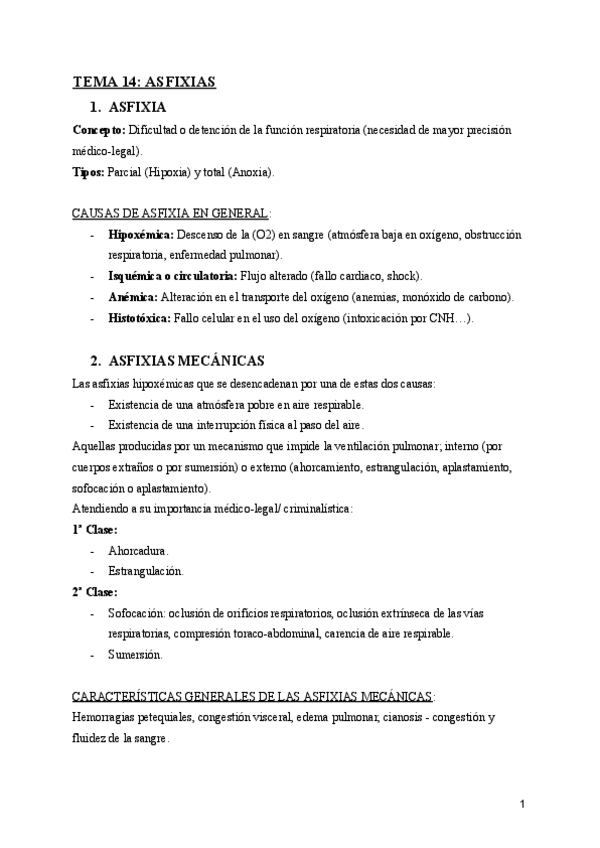 TEMA 14: ASFIXIAS

1. ASFIXIA

Concepto: Dificultad o detención de la función respiratoria (necesidad de mayor precisión médico-legal).

Tipos: Parcial (Hipoxia) y total (Anoxia).

CAUSAS DE ASFIXIA EN GENERAL:

- Hipoxémica: Descenso de la (O2) en sangre (atmósfera baja en oxígeno, obstrucción respiratoria, enfermedad pulmonar).
- Isquémica o circulatoria: Flujo alterado (fallo cardiaco, shock).
- Anémica: Alteración en el transporte del oxígeno (anemias, monóxido de carbono).
- Histotóxica: Fallo celular en el uso del oxígeno (intoxicación por CNH…).

2. ASFIXIAS MECÁNICAS

Las asfixias hipoxémicas que se desencadenan por una de estas dos causas:

- Existencia de una atmósfera pobre en aire respirable.
- Existencia de una interrupción física al paso del aire.

Aquellas producidas por un mecanismo que impide la ventilación pulmonar; interno (por cuerpos extraños o por sumersión) o externo (ahorcamiento, estrangulación, aplastamiento, sofocación o aplastamiento).

Atendiendo a su importancia médico-legal/ criminalística:

1ª Clase:

- Ahorcadura.
- Estrangulación.

2ª Clase:

- Sofocación: oclusión de orificios respiratorios, oclusión extrínseca de las vías respiratorias, compresión toraco-abdominal, carencia de aire respirable.
- Sumersión.

CARACTERÍSTICAS GENERALES DE LAS ASFIXIAS MECÁNICAS:

Hemorragias petequiales, congestión visceral, edema pulmonar, cianosis - congestión y fluidez de la sangre.

1